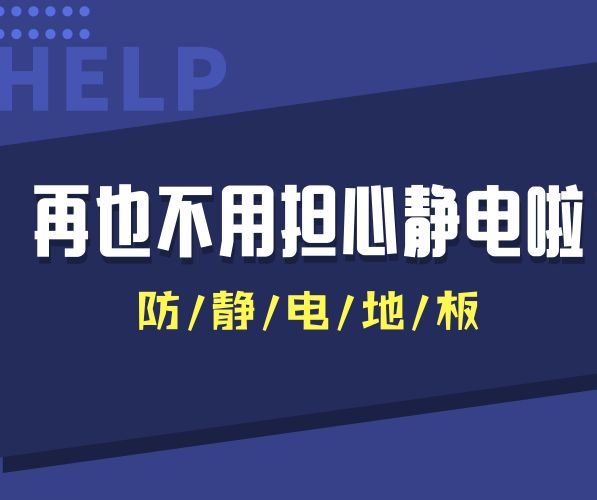 HELP

再也不用担心静电啦

防/静/电/地/板